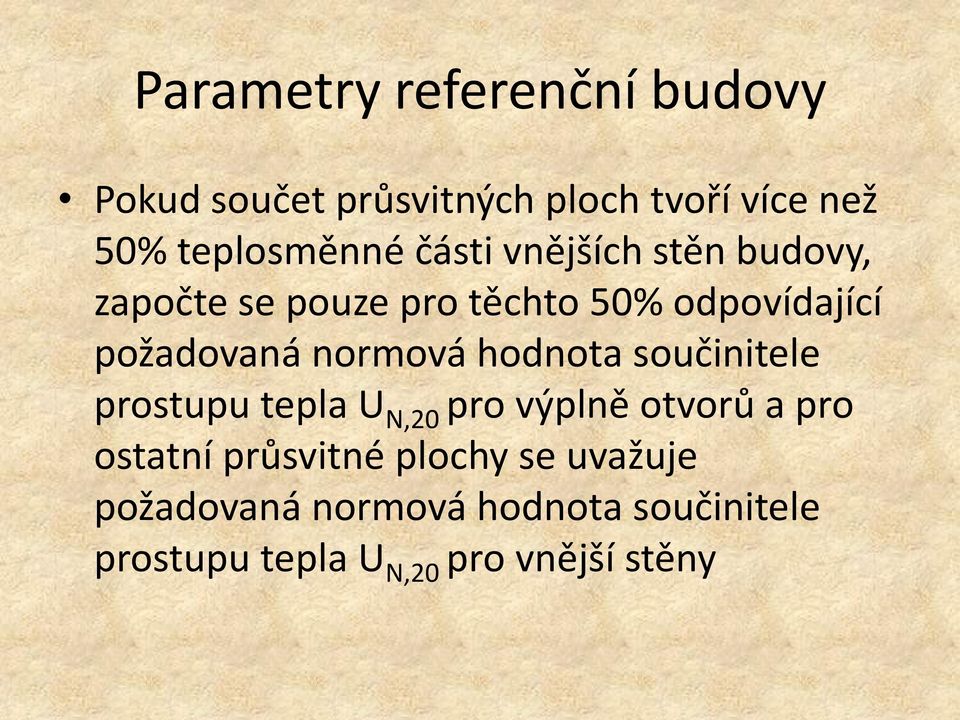 Parametry referenční budovy

• Pokud součet průsvitných ploch tvoří více než 50% teplosměnné části vnějších stěn budovy, započte se pouze pro těchto 50% odpovídající požadovaná normová hodnota součinitele prostupu tepla $U_{N,20}$ pro výplně otvorů a pro ostatní průsvitné plochy se uvažuje požadovaná normová hodnota součinitele prostupu tepla $U_{N,20}$ pro vnější stěny